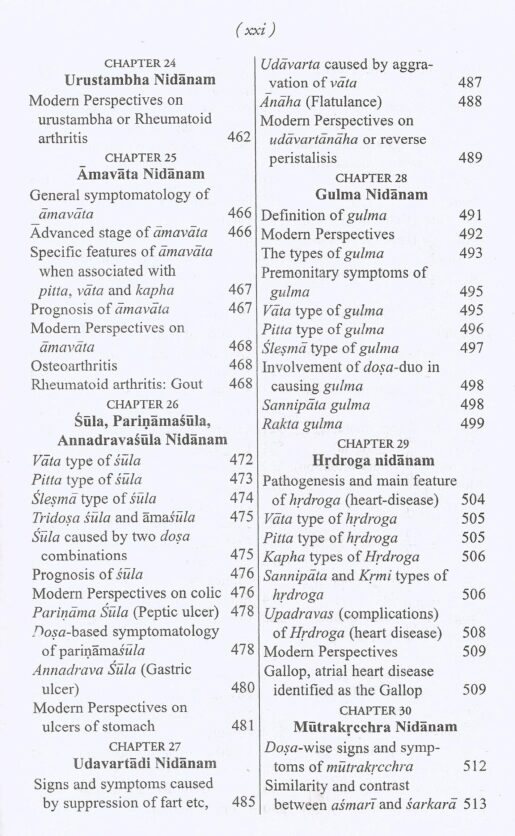 (xxi)

CHAPTER 24
Urustambha Nidānam

Modern Perspectives on urustambha or Rheumatoid arthritis 462

CHAPTER 25
Āmavāta Nidānam

General symptomatology of āmavāta 466
Advanced stage of āmavāta 466
Specific features of āmavāta when associated with pitta, vāta and kapha 467
Prognosis of āmavāta 467
Modern Perspectives on āmavāta 468
Osteoarthritis 468
Rheumatoid arthritis: Gout 468

CHAPTER 26
Śūla, Pariṇāmaśūla, Annadravaśūla Nidānam

Vāta type of śūla 472
Pitta type of śūla 473
Śleṣmā type of śūla 474
Tridoṣa śūla and āmaśūla 475
Śūla caused by two doṣa combinations 475
Prognosis of śūla 476
Modern Perspectives on colic 476
Pariṇāma Śūla (Peptic ulcer) 478
Doṣa-based symptomatology of pariṇāmaśūla 478
Annadrava Śūla (Gastric ulcer) 480
Modern Perspectives on ulcers of stomach 481

CHAPTER 27
Udavartādi Nidānam

Signs and symptoms caused by suppression of fart etc, 485

Udāvarta caused by aggravation of vāta 487
Ānāha (Flatulance) 488
Modern Perspectives on udāvartānāha or reverse peristalisis 489

CHAPTER 28
Gulma Nidānam

Definition of gulma 491
Modern Perspectives 492
The types of gulma 493
Premonitary symptoms of gulma 495
Vāta type of gulma 495
Pitta type of gulma 496
Śleṣmā type of gulma 497
Involvement of doṣa-duo in causing gulma 498
Sannipāta gulma 498
Rakta gulma 499

CHAPTER 29
Hṛdroga nidānam

Pathogenesis and main feature of hṛdroga (heart-disease) 504
Vāta type of hṛdroga 505
Pitta type of hṛdroga 505
Kapha types of Hṛdroga 506
Sannipāta and Kṛmi types of hṛdroga 506
Upadravas (complications) of Hṛdroga (heart disease) 508
Modern Perspectives 509
Gallop, atrial heart disease identified as the Gallop 509

CHAPTER 30
Mūtrakṛcchra Nidānam

Doṣa-wise signs and symptoms of mūtrakṛcchra 512
Similarity and contrast between aśmarī and śarkarā 513